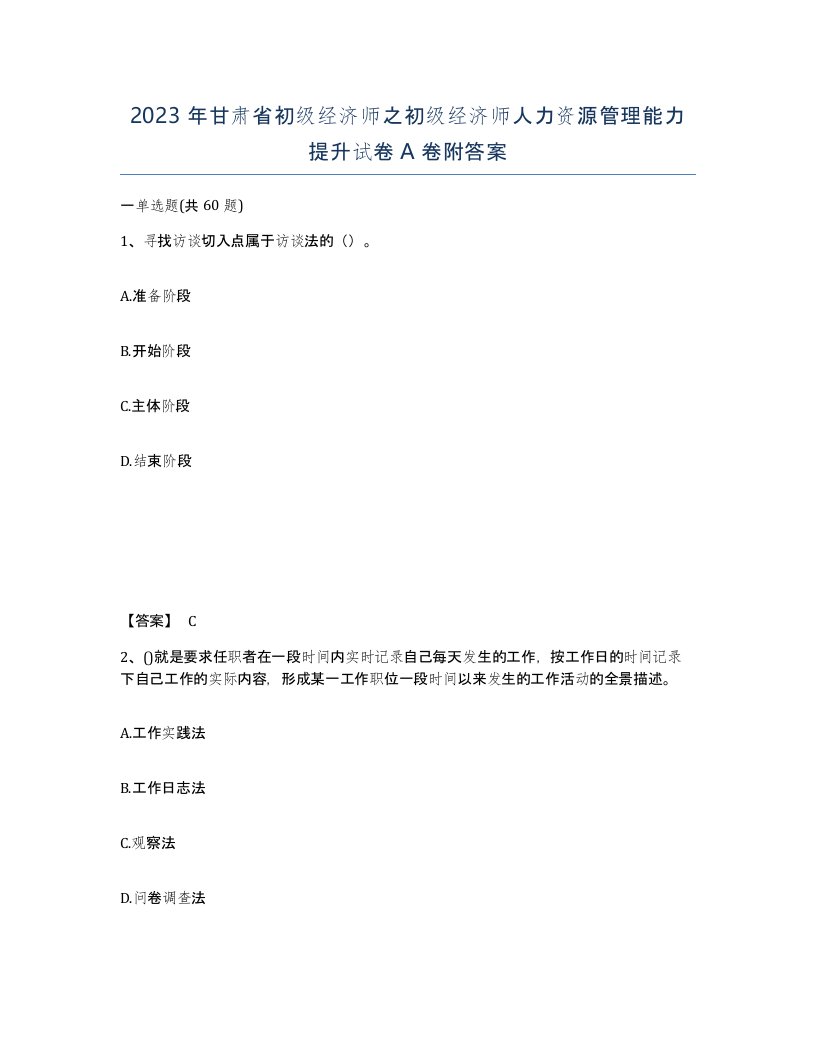 2023 年甘肃省初级经济师之初级经济师人力资源管理能力提升试卷 A 卷附答案

一单选题(共 60 题)

1、寻找访谈切入点属于访谈法的（）。

A.准备阶段

B.开始阶段

C.主体阶段

D.结束阶段

【答案】 C

2、()就是要求任职者在一段时间内实时记录自己每天发生的工作，按工作日的时间记录下自己工作的实际内容，形成某一工作职位一段时间以来发生的工作活动的全景描述。

A.工作实践法

B.工作日志法

C.观察法

D.问卷调查法